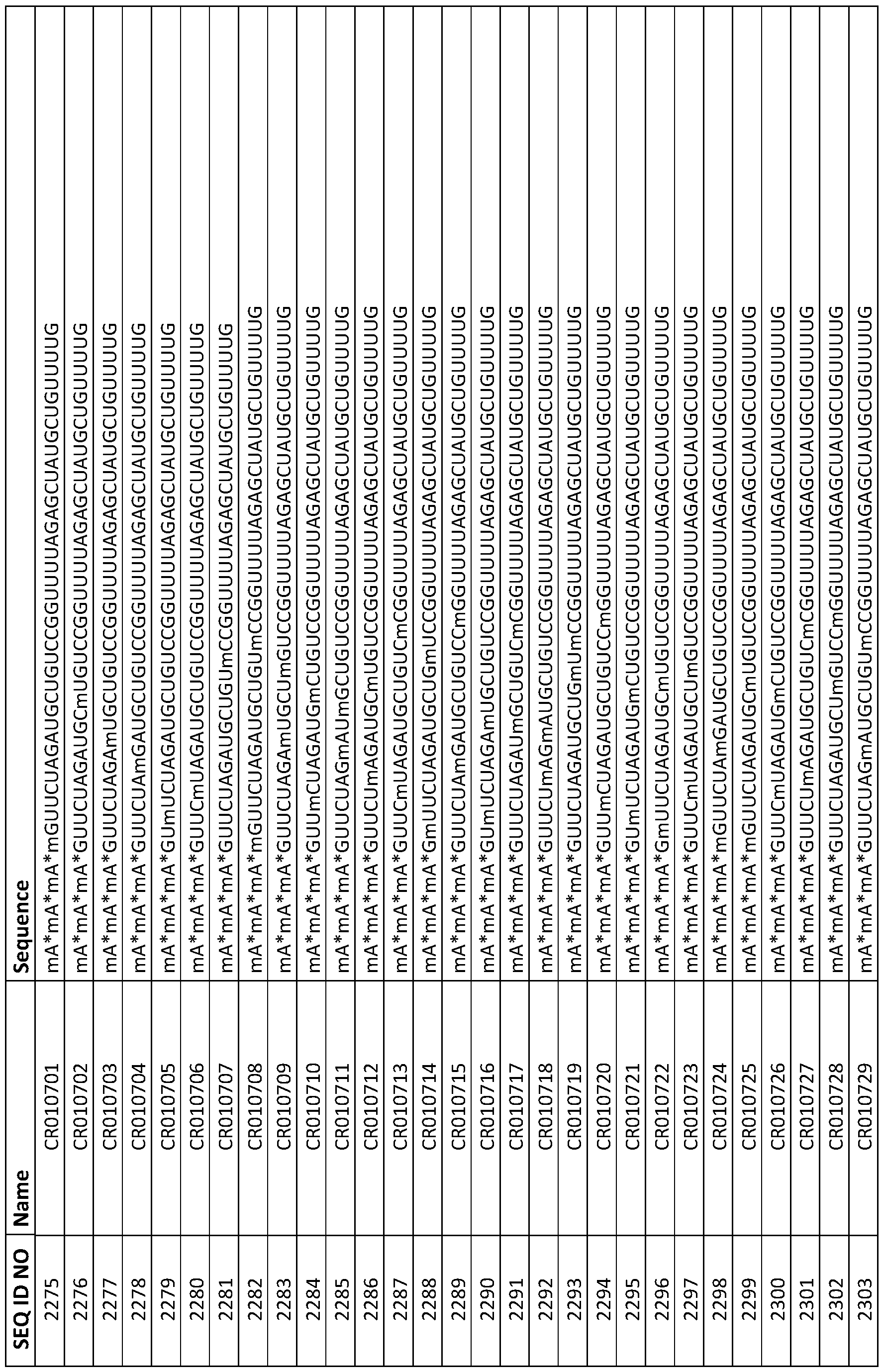 | SEQ ID NO | Name | Sequence |
|---|---|---|
| 2275 | CR010701 | mA*mA*mA*mGUUCUAGAUGCUGUCCGGUUUUAGAGCUAUGCUGUUUUG |
| 2276 | CR010702 | mA*mA*mA*GUUCUAGAUGCmUGUCCGGUUUUAGAGCUAUGCUGUUUUG |
| 2277 | CR010703 | mA*mA*mA*GUUCUAGAmUGCUGUCCGGUUUUAGAGCUAUGCUGUUUUG |
| 2278 | CR010704 | mA*mA*mA*GUUCUAmGAUGCUGUCCGGUUUUAGAGCUAUGCUGUUUUG |
| 2279 | CR010705 | mA*mA*mA*GUmUCUAGAUGCUGUCCGGUUUUAGAGCUAUGCUGUUUUG |
| 2280 | CR010706 | mA*mA*mA*GUUCmUAGAUGCUGUCCGGUUUUAGAGCUAUGCUGUUUUG |
| 2281 | CR010707 | mA*mA*mA*GUUCUAGAUGCUGUmCCGGUUUUAGAGCUAUGCUGUUUUG |
| 2282 | CR010708 | mA*mA*mA*mGUUCUAGAUGCUGUmCCGGUUUUAGAGCUAUGCUGUUUUG |
| 2283 | CR010709 | mA*mA*mA*GUUCUAGAmUGCUmGUCCGGUUUUAGAGCUAUGCUGUUUUG |
| 2284 | CR010710 | mA*mA*mA*GUUmCUAGAUGmCUGUCCGGUUUUAGAGCUAUGCUGUUUUG |
| 2285 | CR010711 | mA*mA*mA*GUUCUAGmAUmGCUGUCCGGUUUUAGAGCUAUGCUGUUUUG |
| 2286 | CR010712 | mA*mA*mA*GUUCUmAGAUGCmUGUCCGGUUUUAGAGCUAUGCUGUUUUG |
| 2287 | CR010713 | mA*mA*mA*GUUCmUAGAUGCUGUCmCGGUUUUAGAGCUAUGCUGUUUUG |
| 2288 | CR010714 | mA*mA*mA*GmUUCUAGAUGCUGmUCCGGUUUUAGAGCUAUGCUGUUUUG |
| 2289 | CR010715 | mA*mA*mA*GUUCUAmGAUGCUGUCCmGGUUUUAGAGCUAUGCUGUUUUG |
| 2290 | CR010716 | mA*mA*mA*GUmUCUAGAmUGCUGUCCGGUUUUAGAGCUAUGCUGUUUUG |
| 2291 | CR010717 | mA*mA*mA*GUUCUAGAUmGCUGUCmCGGUUUUAGAGCUAUGCUGUUUUG |
| 2292 | CR010718 | mA*mA*mA*GUUCUmAGmAUGCUGUCCGGUUUUAGAGCUAUGCUGUUUUG |
| 2293 | CR010719 | mA*mA*mA*GUUCUAGAUGCUGmUmCCGGUUUUAGAGCUAUGCUGUUUUG |
| 2294 | CR010720 | mA*mA*mA*GUUmCUAGAUGCUGUCCmGGUUUUAGAGCUAUGCUGUUUUG |
| 2295 | CR010721 | mA*mA*mA*GUmUCUAGAUGmCUGUCCGGUUUUAGAGCUAUGCUGUUUUG |
| 2296 | CR010722 | mA*mA*mA*GmUUCUAGAUGCmUGUCCGGUUUUAGAGCUAUGCUGUUUUG |
| 2297 | CR010723 | mA*mA*mA*GUUCmUAGAUGCUmGUCCGGUUUUAGAGCUAUGCUGUUUUG |
| 2298 | CR010724 | mA*mA*mA*mGUUCUAmGAUGCUGUCCGGUUUUAGAGCUAUGCUGUUUUG |
| 2299 | CR010725 | mA*mA*mA*mGUUCUAGAUGCmUGUCCGGUUUUAGAGCUAUGCUGUUUUG |
| 2300 | CR010726 | mA*mA*mA*GUUCmUAGAUGmCUGUCCGGUUUUAGAGCUAUGCUGUUUUG |
| 2301 | CR010727 | mA*mA*mA*GUUCUmAGAUGCUGUCmCGGUUUUAGAGCUAUGCUGUUUUG |
| 2302 | CR010728 | mA*mA*mA*GUUCUAGAUGCUmGUCCmGGUUUUAGAGCUAUGCUGUUUUG |
| 2303 | CR010729 | mA*mA*mA*GUUCUAGmAUGCUGUmCCGGUUUUAGAGCUAUGCUGUUUUG |